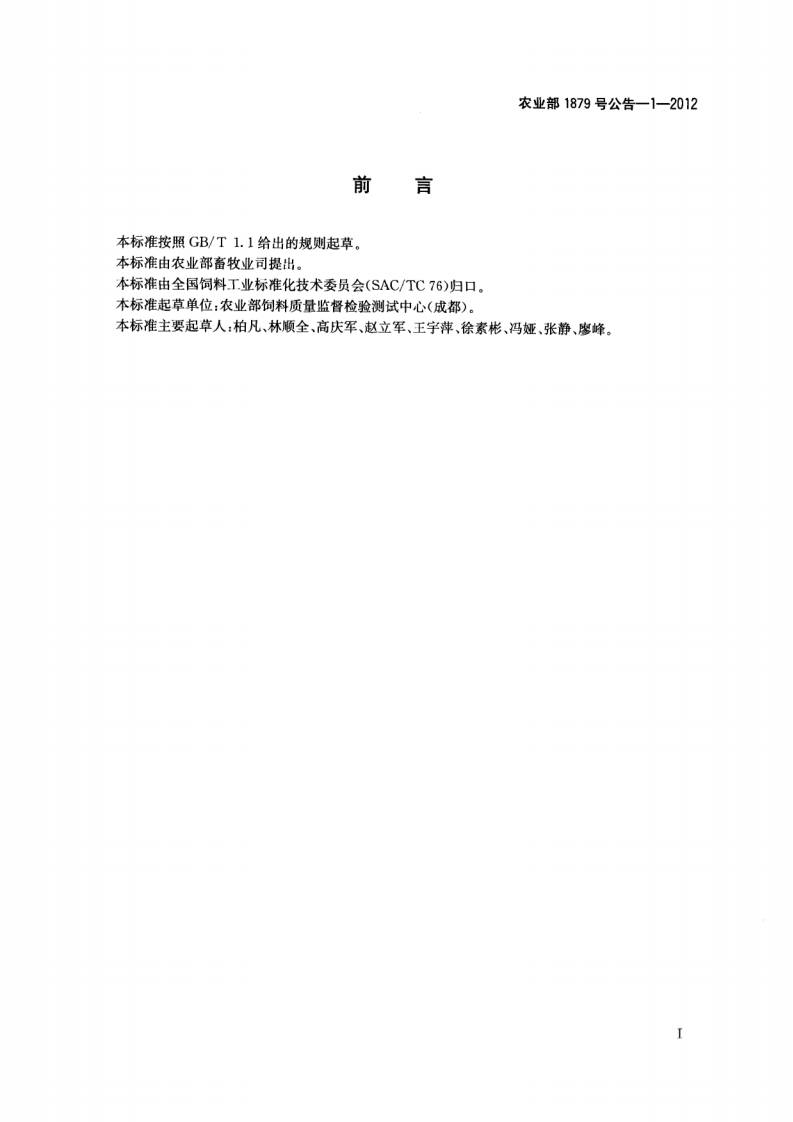 农业部 1879 号公告—1—2012

前　言

本标准按照 GB/T 1.1 给出的规则起草。
本标准由农业部畜牧业司提出。
本标准由全国饲料工业标准化技术委员会(SAC/TC 76)归口。
本标准起草单位:农业部饲料质量监督检验测试中心(成都)。
本标准主要起草人:柏凡、林顺全、高庆军、赵立军、王宇萍、徐素彬、冯娅、张静、廖峰。

I